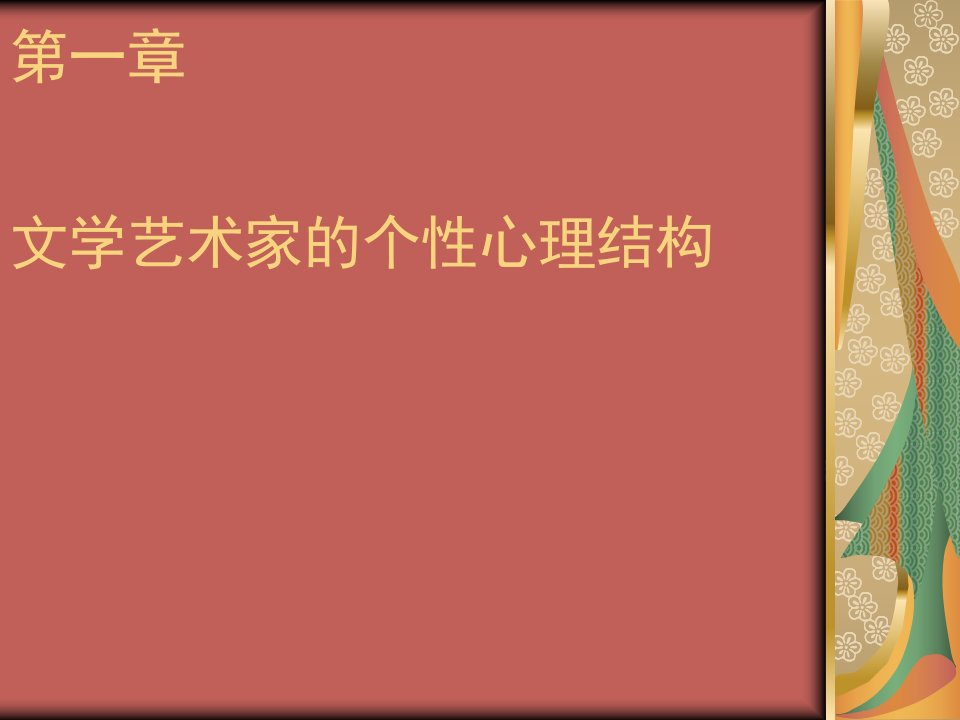 第一章

文学艺术家的个性心理结构